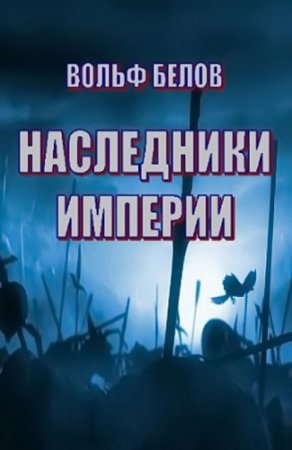 ВОЛЬФ БЕЛОВ

НАСЛЕДНИКИ ИМПЕРИИ